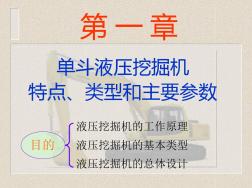 第一章

单斗液压挖掘机
特点、类型和主要参数

目的

液压挖掘机的工作原理
液压挖掘机的基本类型
液压挖掘机的总体设计